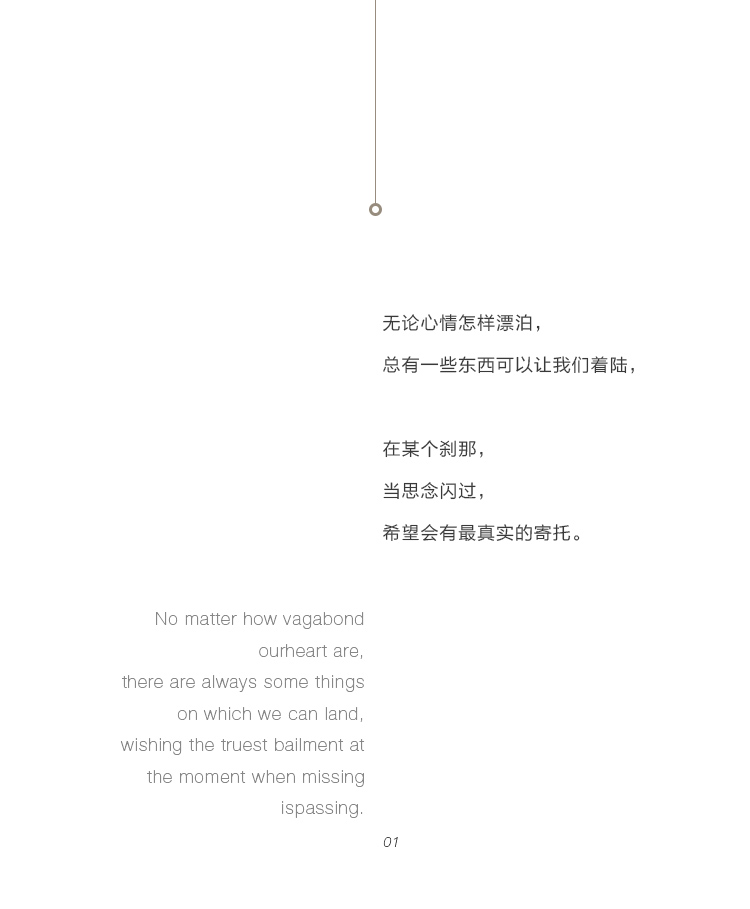 无论心情怎样漂泊，

总有一些东西可以让我们着陆，

在某个刹那，

当思念闪过，

希望会有最真实的寄托。

No matter how vagabond ourheart are,
there are always some things on which we can land,
wishing the truest bailment at the moment when missing ispassing.

01